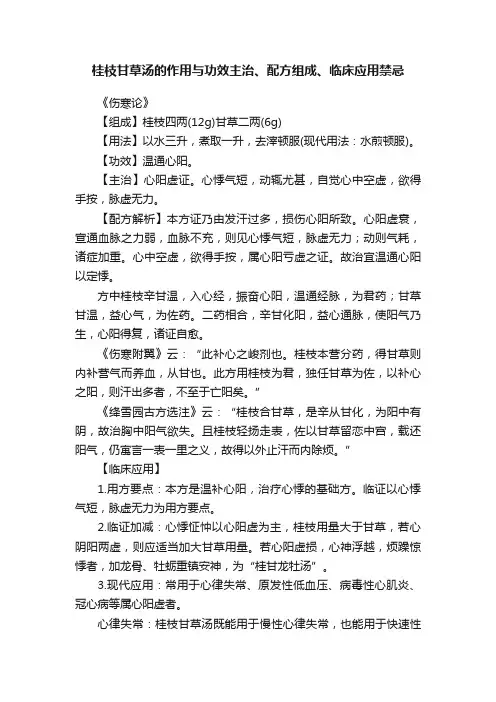 桂枝甘草汤的作用与功效主治、配方组成、临床应用禁忌

《伤寒论》

【组成】桂枝四两(12g)甘草二两(6g)

【用法】以水三升，煮取一升，去滓顿服(现代用法：水煎顿服)。

【功效】温通心阳。

【主治】心阳虚证。心悸气短，动辄尤甚，自觉心中空虚，欲得手按，脉虚无力。

【配方解析】本方证乃由发汗过多，损伤心阳所致。心阳虚衰，宣通血脉之力弱，血脉不充，则见心悸气短，脉虚无力；动则气耗，诸症加重。心中空虚，欲得手按，属心阳亏虚之证。故治宜温通心阳以定悸。

方中桂枝辛甘温，入心经，振奋心阳，温通经脉，为君药；甘草甘温，益心气，为佐药。二药相合，辛甘化阳，益心通脉，使阳气乃生，心阳得复，诸证自愈。

《伤寒附翼》云：“此补心之峻剂也。桂枝本营分药，得甘草则内补营气而养血，从甘也。此方用桂枝为君，独任甘草为佐，以补心之阳，则汗出多者，不至于亡阳矣。”

《绛雪园古方选注》云：“桂枝合甘草，是辛从甘化，为阳中有阴，故治胸中阳气欲失。且桂枝轻扬走表，佐以甘草留恋中宫，载还阳气，仍寓言一表一里之义，故得以外止汗而内除烦。”

【临床应用】

1.用方要点：本方是温补心阳，治疗心悸的基础方。临证以心悸气短，脉虚无力为用方要点。

2.临证加减：心悸怔忡以心阳虚为主，桂枝用量大于甘草，若心阴阳两虚，则应适当加大甘草用量。若心阳虚损，心神浮越，烦躁惊悸者，加龙骨、牡蛎重镇安神，为“桂甘龙牡汤”。

3.现代应用：常用于心律失常、原发性低血压、病毒性心肌炎、冠心病等属心阳虚者。

心律失常：桂枝甘草汤既能用于慢性心律失常，也能用于快速性